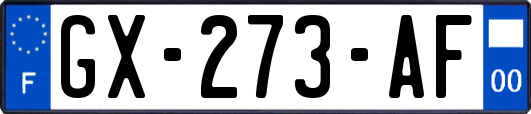 F
GX-273-AF
00